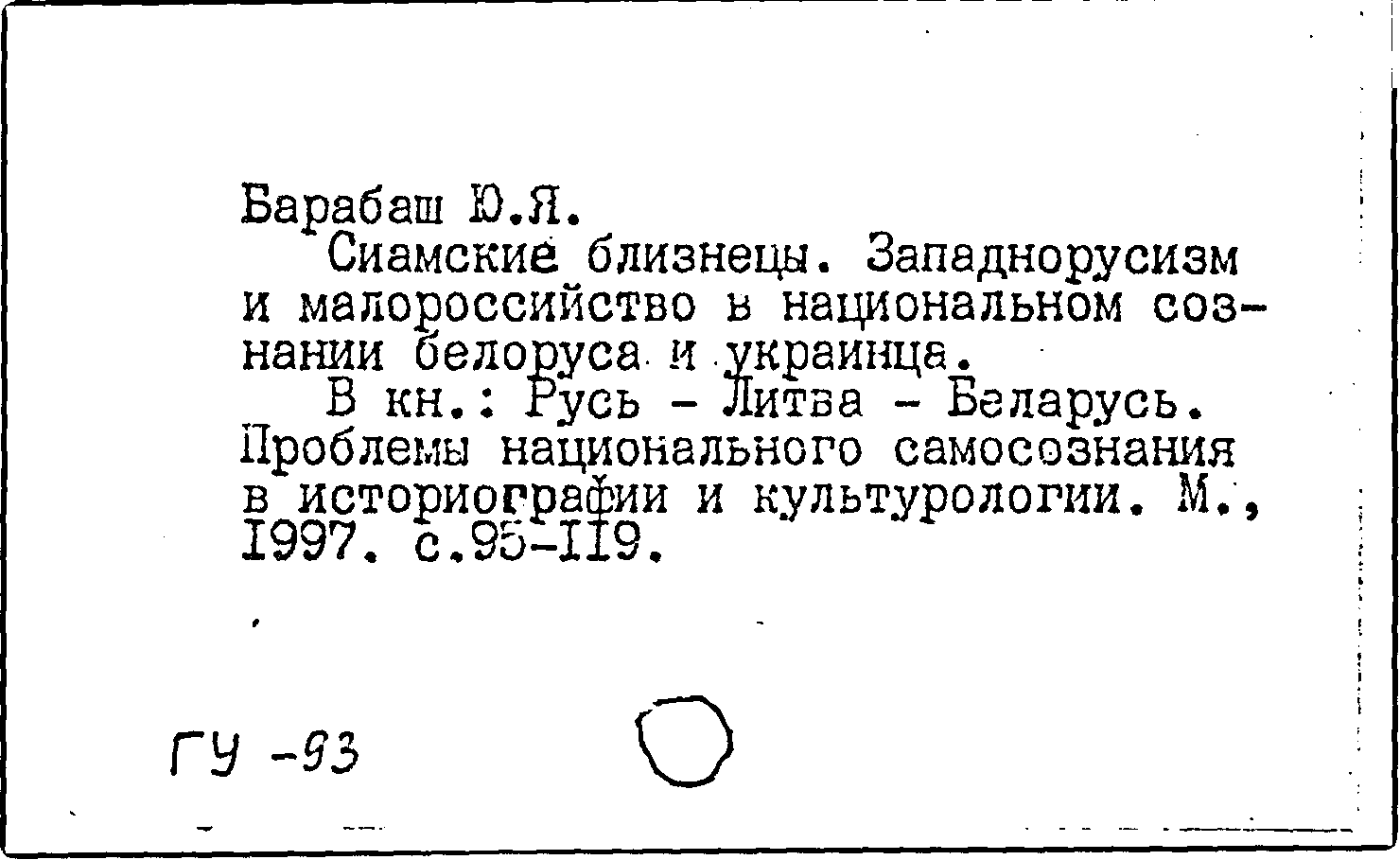 Барабаш Ю.Я.

Сиамские близнецы. Западнорусизм и малороссийство в национальном сознании белоруса и украинца.

В кн.: Русь - Литва - Беларусь. Проблемы национального самосознания в историографии и культурологии. М., 1997. с.95-119.

ГУ -93